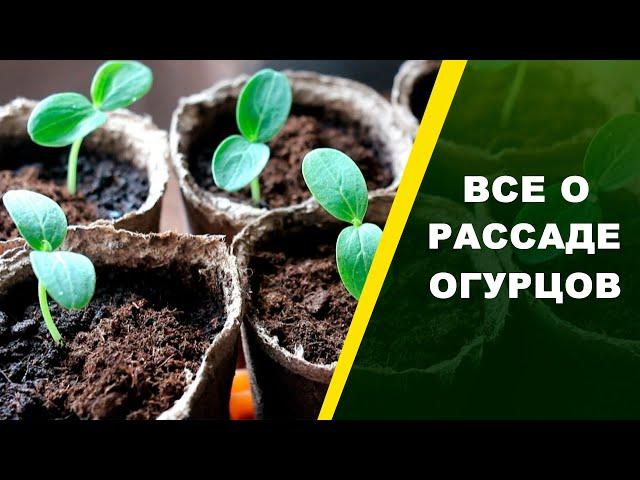 ВСЕ О РАССАДЕ ОГУРЦОВ